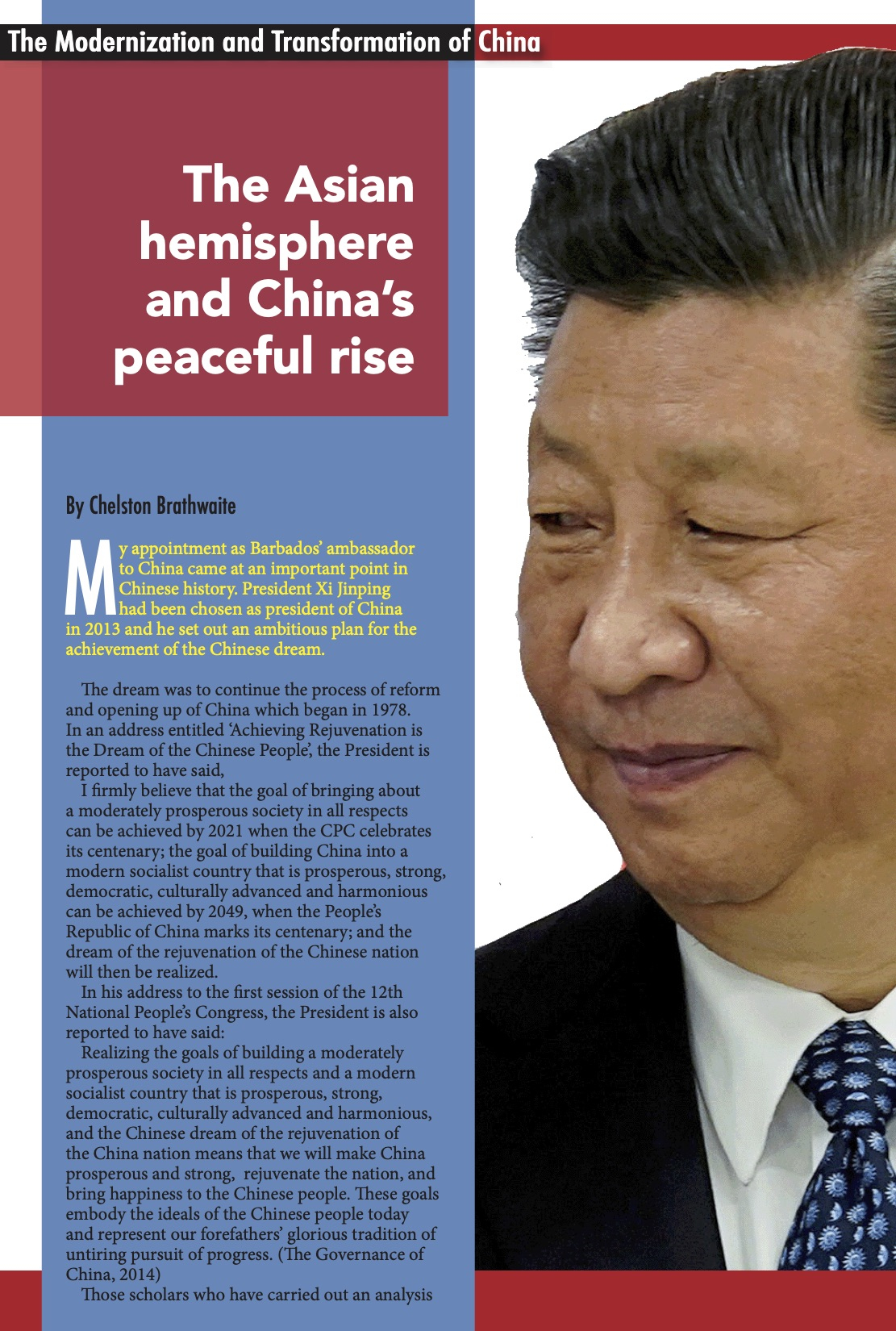 The Modernization and Transformation of China

The Asian hemisphere and China's peaceful rise

By Chelston Brathwaite

My appointment as Barbados' ambassador to China came at an important point in Chinese history. President Xi Jinping had been chosen as president of China in 2013 and he set out an ambitious plan for the achievement of the Chinese dream.

The dream was to continue the process of reform and opening up of China which began in 1978. In an address entitled 'Achieving Rejuvenation is the Dream of the Chinese People', the President is reported to have said,

I firmly believe that the goal of bringing about a moderately prosperous society in all respects can be achieved by 2021 when the CPC celebrates its centenary; the goal of building China into a modern socialist country that is prosperous, strong, democratic, culturally advanced and harmonious can be achieved by 2049, when the People's Republic of China marks its centenary; and the dream of the rejuvenation of the Chinese nation will then be realized.

In his address to the first session of the 12th National People's Congress, the President is also reported to have said:

Realizing the goals of building a moderately prosperous society in all respects and a modern socialist country that is prosperous, strong, democratic, culturally advanced and harmonious, and the Chinese dream of the rejuvenation of the China nation means that we will make China prosperous and strong, rejuvenate the nation, and bring happiness to the Chinese people. These goals embody the ideals of the Chinese people today and represent our forefathers' glorious tradition of untiring pursuit of progress. (The Governance of China, 2014)

Those scholars who have carried out an analysis